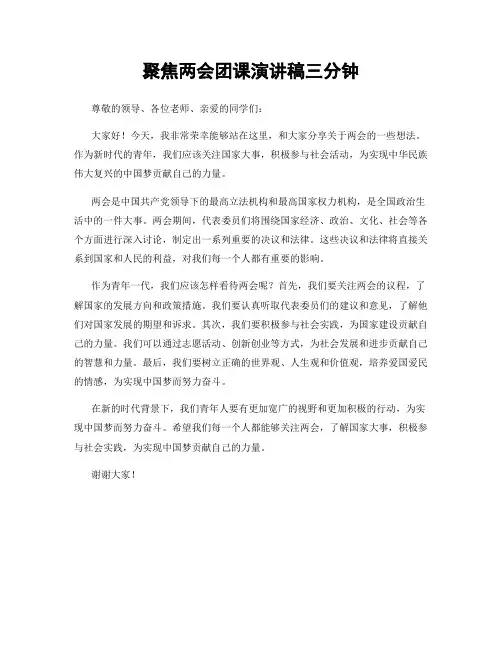 聚焦两会团课演讲稿三分钟

尊敬的领导、各位老师、亲爱的同学们：

大家好！今天，我非常荣幸能够站在这里，和大家分享关于两会的一些想法。作为新时代的青年，我们应该关注国家大事，积极参与社会活动，为实现中华民族伟大复兴的中国梦贡献自己的力量。

两会是中国共产党领导下的最高立法机构和最高国家权力机构，是全国政治生活中的一件大事。两会期间，代表委员们将围绕国家经济、政治、文化、社会等各个方面进行深入讨论，制定出一系列重要的决议和法律。这些决议和法律将直接关系到国家和人民的利益，对我们每一个人都有重要的影响。

作为青年一代，我们应该怎样看待两会呢？首先，我们要关注两会的议程，了解国家的发展方向和政策措施。我们要认真听取代表委员们的建议和意见，了解他们对国家发展的期望和诉求。其次，我们要积极参与社会实践，为国家建设贡献自己的力量。我们可以通过志愿活动、创新创业等方式，为社会发展和进步贡献自己的智慧和力量。最后，我们要树立正确的世界观、人生观和价值观，培养爱国爱民的情感，为实现中国梦而努力奋斗。

在新的时代背景下，我们青年人要有更加宽广的视野和更加积极的行动，为实现中国梦而努力奋斗。希望我们每一个人都能够关注两会，了解国家大事，积极参与社会实践，为实现中国梦贡献自己的力量。

谢谢大家！